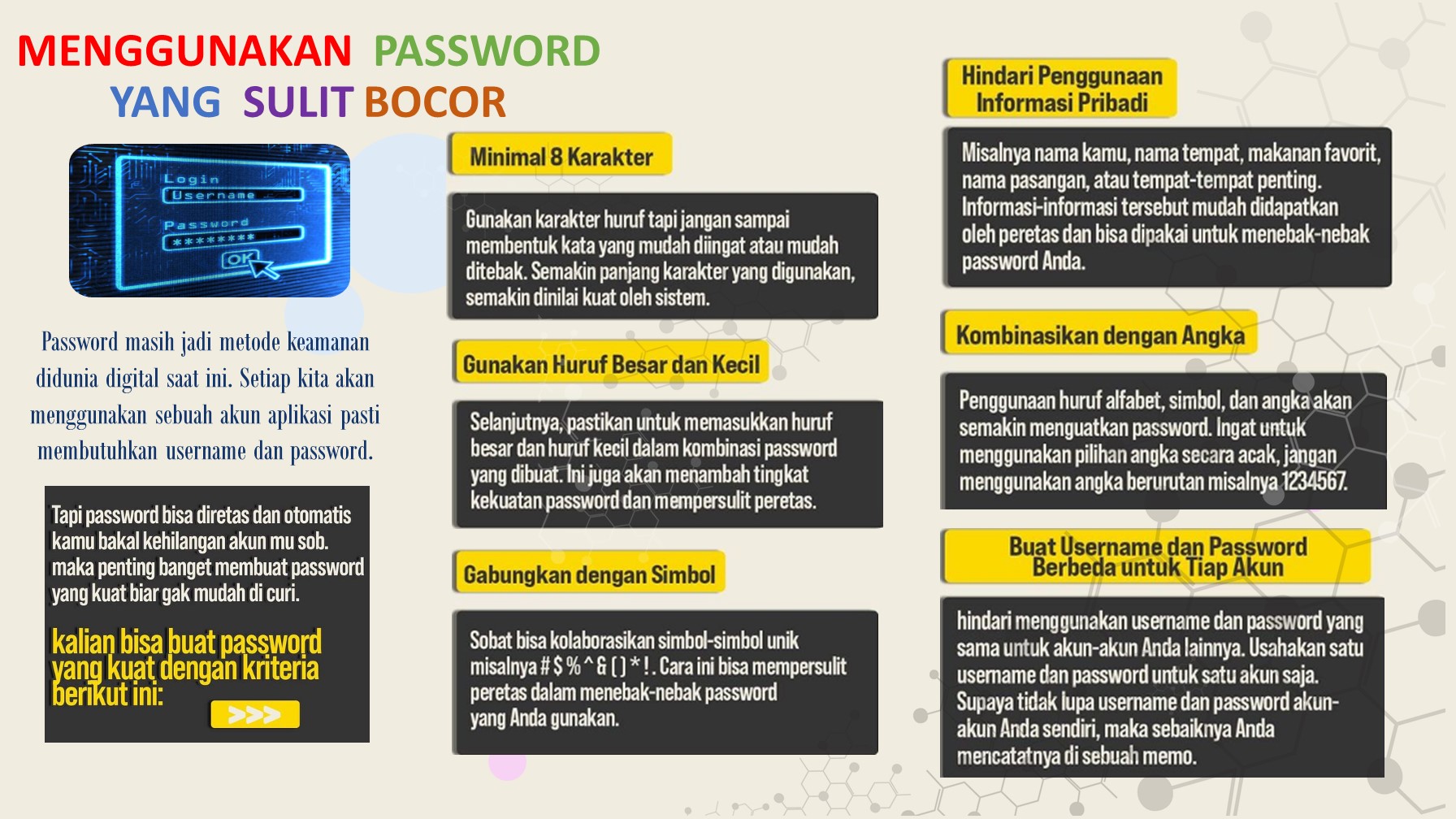 MENGGUNAKAN PASSWORD
YANG SULIT BOCOR

Login
Username
Password
********
OK

Password masih jadi metode keamanan didunia digital saat ini. Setiap kita akan menggunakan sebuah akun aplikasi pasti membutuhkan username dan password.

Tapi password bisa diretas dan otomatis kamu bakal kehilangan akun mu sob. maka penting banget membuat password yang kuat biar gak mudah di curi.

kalian bisa buat password yang kuat dengan kriteria berikut ini:

>>>

Minimal 8 Karakter

Gunakan karakter huruf tapi jangan sampai membentuk kata yang mudah diingat atau mudah ditebak. Semakin panjang karakter yang digunakan, semakin dinilai kuat oleh sistem.

Gunakan Huruf Besar dan Kecil

Selanjutnya, pastikan untuk memasukkan huruf besar dan huruf kecil dalam kombinasi password yang dibuat. Ini juga akan menambah tingkat kekuatan password dan mempersulit peretas.

Gabungkan dengan Simbol

Sobat bisa kolaborasikan simbol-simbol unik misalnya # $ % ^ & ( ) * ! . Cara ini bisa mempersulit peretas dalam menebak-nebak password yang Anda gunakan.

Hindari Penggunaan Informasi Pribadi

Misalnya nama kamu, nama tempat, makanan favorit, nama pasangan, atau tempat-tempat penting. Informasi-informasi tersebut mudah didapatkan oleh peretas dan bisa dipakai untuk menebak-nebak password Anda.

Kombinasikan dengan Angka

Penggunaan huruf alfabet, simbol, dan angka akan semakin menguatkan password. Ingat untuk menggunakan pilihan angka secara acak, jangan menggunakan angka berurutan misalnya 1234567.

Buat Username dan Password Berbeda untuk Tiap Akun

hindari menggunakan username dan password yang sama untuk akun-akun Anda lainnya. Usahakan satu username dan password untuk satu akun saja. Supaya tidak lupa username dan password akun-akun Anda sendiri, maka sebaiknya Anda mencatatnya di sebuah memo.